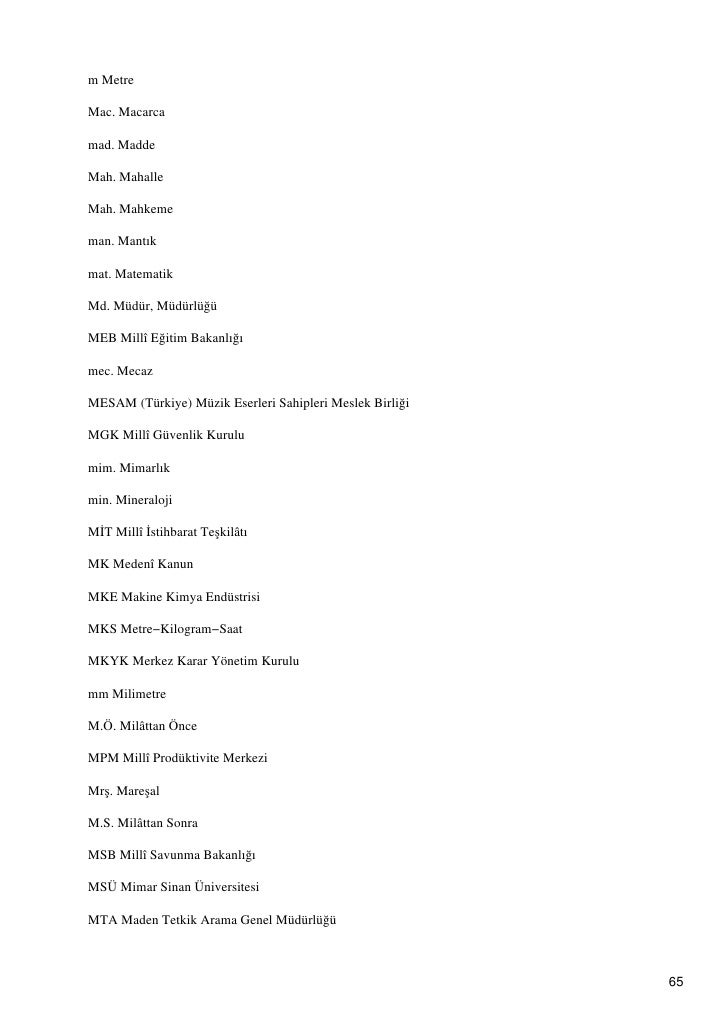 m Metre

Mac. Macarca

mad. Madde

Mah. Mahalle

Mah. Mahkeme

man. Mantık

mat. Matematik

Md. Müdür, Müdürlüğü

MEB Millî Eğitim Bakanlığı

mec. Mecaz

MESAM (Türkiye) Müzik Eserleri Sahipleri Meslek Birliği

MGK Millî Güvenlik Kurulu

mim. Mimarlık

min. Mineraloji

MİT Millî İstihbarat Teşkilâtı

MK Medenî Kanun

MKE Makine Kimya Endüstrisi

MKS Metre−Kilogram−Saat

MKYK Merkez Karar Yönetim Kurulu

mm Milimetre

M.Ö. Milâttan Önce

MPM Millî Prodüktivite Merkezi

Mrş. Mareşal

M.S. Milâttan Sonra

MSB Millî Savunma Bakanlığı

MSÜ Mimar Sinan Üniversitesi

MTA Maden Tetkik Arama Genel Müdürlüğü

65